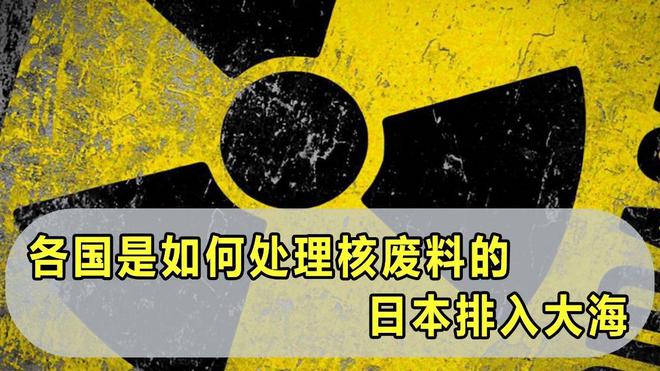 各国是如何处理核废料的
日本排入大海